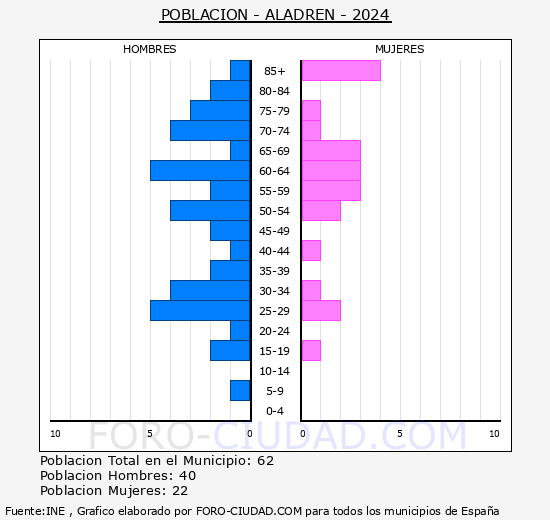 POBLACION - ALADREN - 2024

HOMBRES

MUJERES

85+
80-84
75-79
70-74
65-69
60-64
55-59
50-54
45-49
40-44
35-39
30-34
25-29
20-24
15-19
10-14
5-9
0-4

10 5 0 0 5 10

FORO-CIUDAD.COM

Poblacion Total en el Municipio: 62
Poblacion Hombres: 40
Poblacion Mujeres: 22

Fuente:INE , Grafico elaborado por FORO-CIUDAD.COM para todos los municipios de España